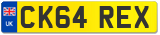 UK
CK64 REX